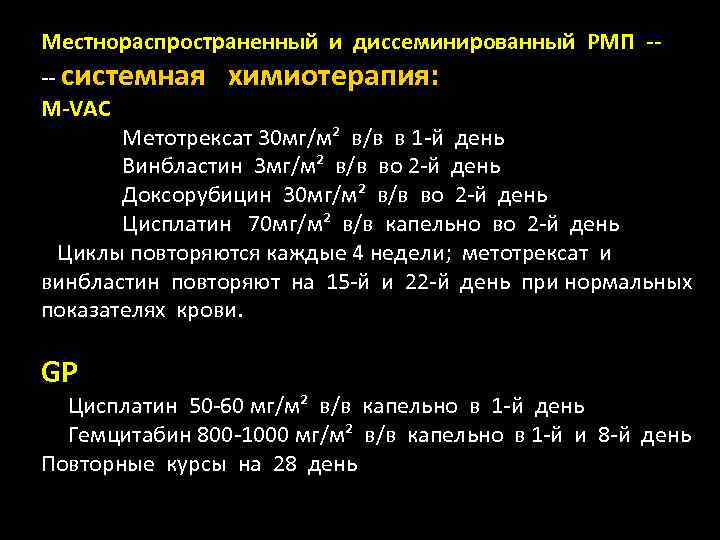 Местнораспространенный и диссеминированный РМП --
-- системная химиотерапия:
M-VAC

Метотрексат 30мг/м² в/в в 1-й день
Винбластин 3мг/м² в/в во 2-й день
Доксорубицин 30мг/м² в/в во 2-й день
Цисплатин 70мг/м² в/в капельно во 2-й день

Циклы повторяются каждые 4 недели; метотрексат и винбластин повторяют на 15-й и 22-й день при нормальных показателях крови.

GP

Цисплатин 50-60 мг/м² в/в капельно в 1-й день
Гемцитабин 800-1000 мг/м² в/в капельно в 1-й и 8-й день
Повторные курсы на 28 день